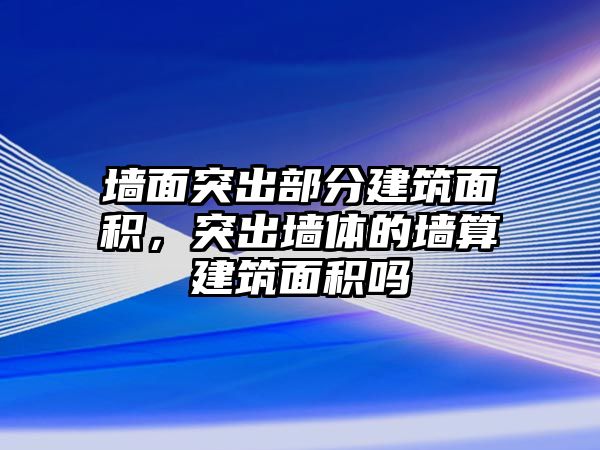 墙面突出部分建筑面积，突出墙体的墙算建筑面积吗